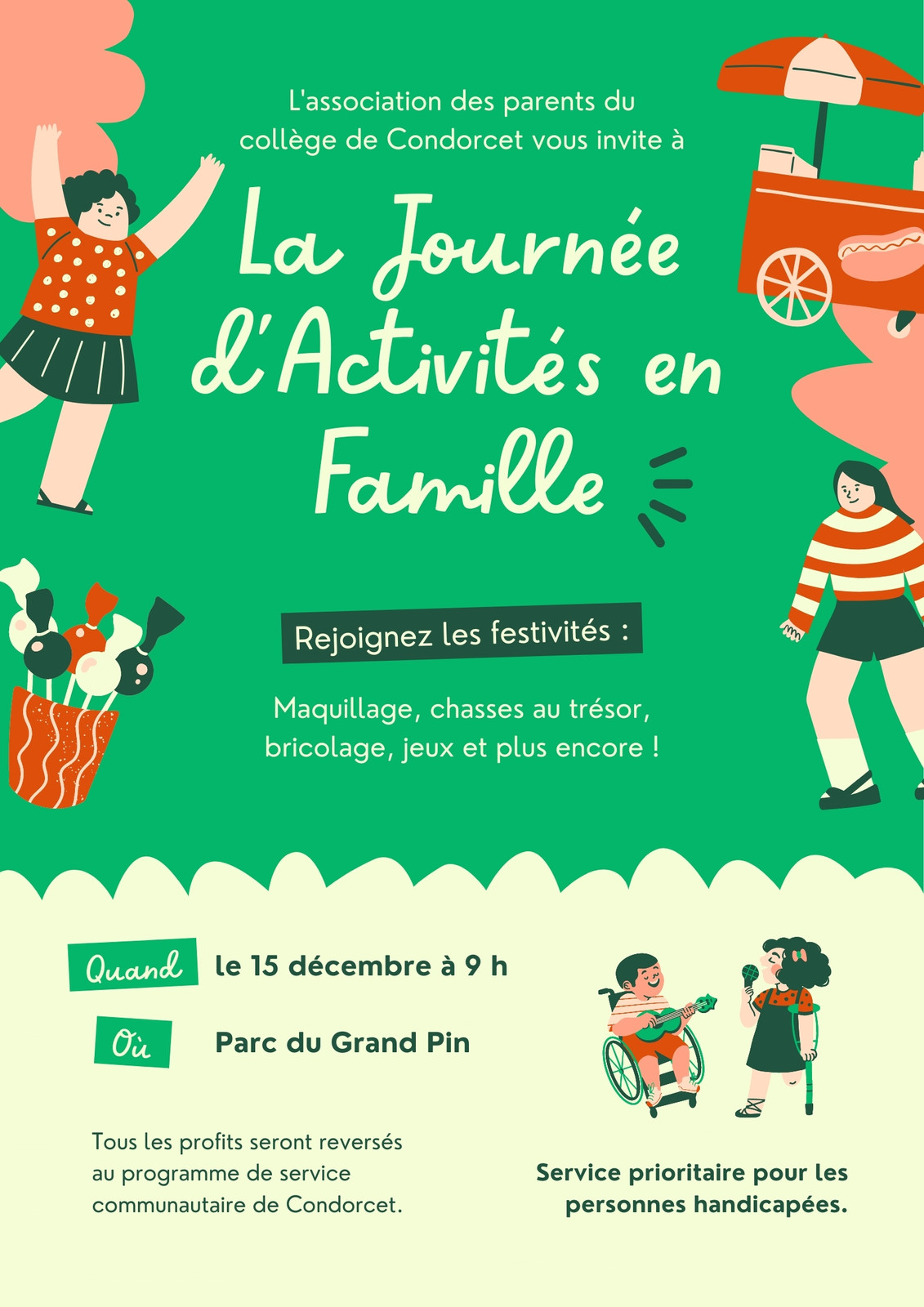 L'association des parents du collège de Condorcet vous invite à

La Journée d'Activités en Famille

Rejoignez les festivités :

Maquillage, chasses au trésor, bricolage, jeux et plus encore !

Quand le 15 décembre à 9 h

Où Parc du Grand Pin

Tous les profits seront reversés au programme de service communautaire de Condorcet.

Service prioritaire pour les personnes handicapées.